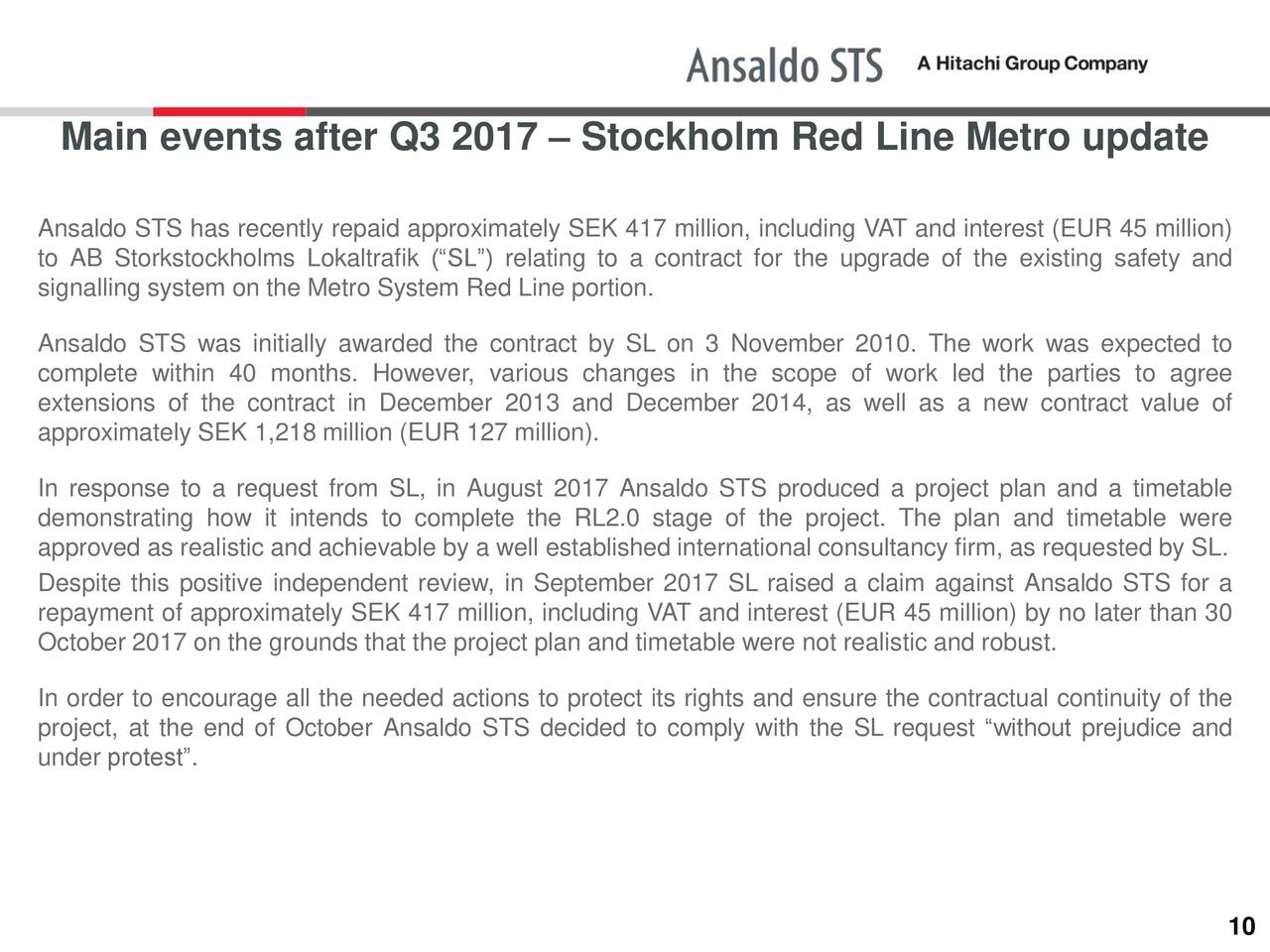 Ansaldo STS A Hitachi Group Company

Main events after Q3 2017 – Stockholm Red Line Metro update

Ansaldo STS has recently repaid approximately SEK 417 million, including VAT and interest (EUR 45 million) to AB Storkstockholms Lokaltrafik (“SL”) relating to a contract for the upgrade of the existing safety and signalling system on the Metro System Red Line portion.

Ansaldo STS was initially awarded the contract by SL on 3 November 2010. The work was expected to complete within 40 months. However, various changes in the scope of work led the parties to agree extensions of the contract in December 2013 and December 2014, as well as a new contract value of approximately SEK 1,218 million (EUR 127 million).

In response to a request from SL, in August 2017 Ansaldo STS produced a project plan and a timetable demonstrating how it intends to complete the RL2.0 stage of the project. The plan and timetable were approved as realistic and achievable by a well established international consultancy firm, as requested by SL.

Despite this positive independent review, in September 2017 SL raised a claim against Ansaldo STS for a repayment of approximately SEK 417 million, including VAT and interest (EUR 45 million) by no later than 30 October 2017 on the grounds that the project plan and timetable were not realistic and robust.

In order to encourage all the needed actions to protect its rights and ensure the contractual continuity of the project, at the end of October Ansaldo STS decided to comply with the SL request “without prejudice and under protest”.

10